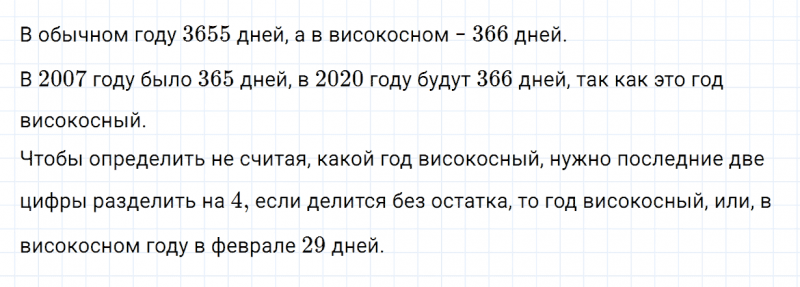 В обычном году $3655$ дней, а в високосном – $366$ дней.

В $2007$ году было $365$ дней, в $2020$ году будут $366$ дней, так как это год високосный.

Чтобы определить не считая, какой год високосный, нужно последние две цифры разделить на $4$, если делится без остатка, то год високосный, или, в високосном году в феврале $29$ дней.